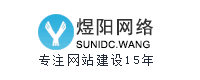 煜阳网络
SUNIDC.WANG
专注网站建设15年